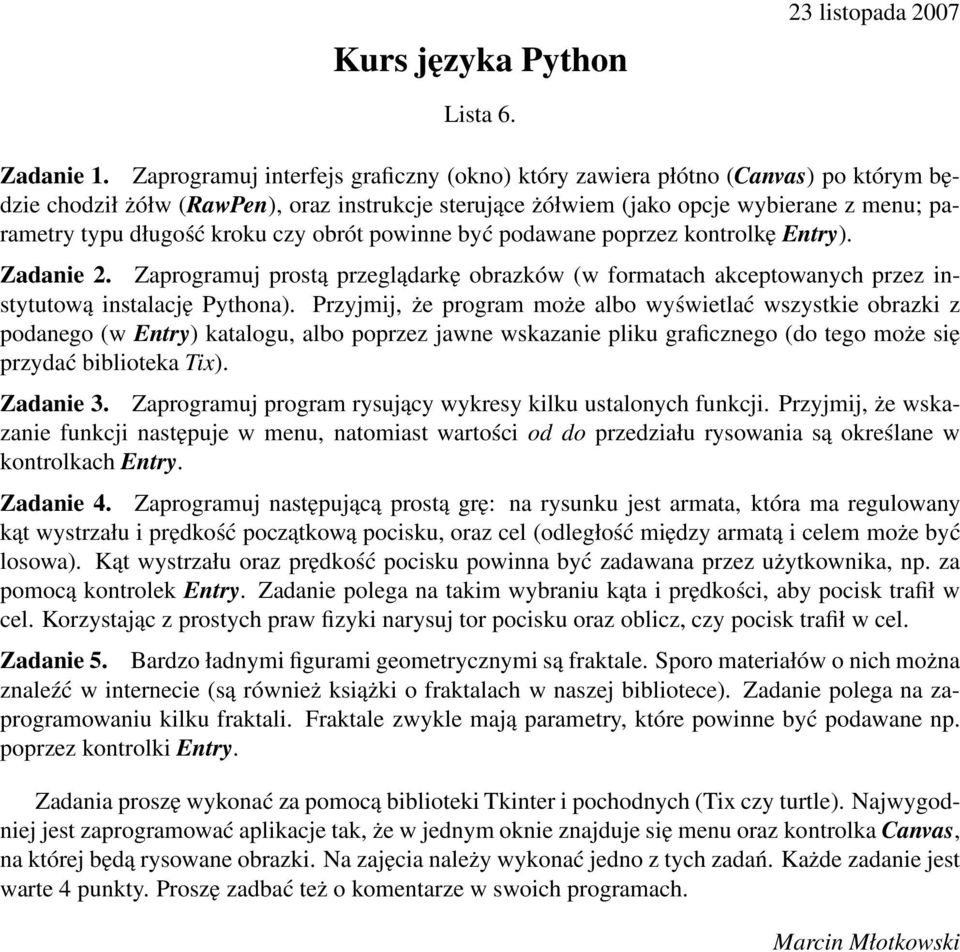 23 listopada 2007

Kurs języka Python

Lista 6.

Zadanie 1. Zaprogramuj interfejs graficzny (okno) który zawiera płótno (Canvas) po którym będzie chodził żółw (RawPen), oraz instrukcje sterujące żółwiem (jako opcje wybierane z menu; parametry typu długość kroku czy obrót powinne być podawane poprzez kontrolkę Entry).

Zadanie 2. Zaprogramuj prostą przeglądarkę obrazków (w formatach akceptowanych przez instytutową instalację Pythona). Przyjmij, że program może albo wyświetlać wszystkie obrazki z podanego (w Entry) katalogu, albo poprzez jawne wskazanie pliku graficznego (do tego może się przydać biblioteka Tix).

Zadanie 3. Zaprogramuj program rysujący wykresy kilku ustalonych funkcji. Przyjmij, że wskazanie funkcji następuje w menu, natomiast wartości od do przedziału rysowania są określane w kontrolkach Entry.

Zadanie 4. Zaprogramuj następującą prostą grę: na rysunku jest armata, która ma regulowany kąt wystrzału i prędkość początkową pocisku, oraz cel (odległość między armatą i celem może być losowa). Kąt wystrzału oraz prędkość pocisku powinna być zadawana przez użytkownika, np. za pomocą kontrolek Entry. Zadanie polega na takim wybraniu kąta i prędkości, aby pocisk trafił w cel. Korzystając z prostych praw fizyki narysuj tor pocisku oraz oblicz, czy pocisk trafił w cel.

Zadanie 5. Bardzo ładnymi figurami geometrycznymi są fraktale. Sporo materiałów o nich można znaleźć w internecie (są również książki o fraktalach w naszej bibliotece). Zadanie polega na zaprogramowaniu kilku fraktali. Fraktale zwykle mają parametry, które powinne być podawane np. poprzez kontrolki Entry.

Zadania proszę wykonać za pomocą biblioteki Tkinter i pochodnych (Tix czy turtle). Najwygodniej jest zaprogramować aplikacje tak, że w jednym oknie znajduje się menu oraz kontrolka Canvas, na której będą rysowane obrazki. Na zajęcia należy wykonać jedno z tych zadań. Każde zadanie jest warte 4 punkty. Proszę zadbać też o komentarze w swoich programach.

Marcin Młotkowski